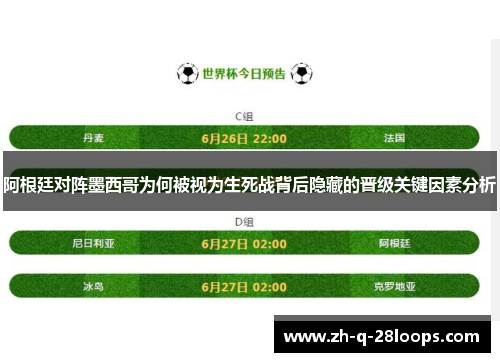 世界杯今日预告

C组

丹麦 6月26日 22:00 法国

阿根廷对阵墨西哥为何被视为生死战背后隐藏的晋级关键因素分析

D组

尼日利亚 6月27日 02:00 阿根廷

冰岛 6月27日 02:00 克罗地亚

www.zh-q-28loops.com